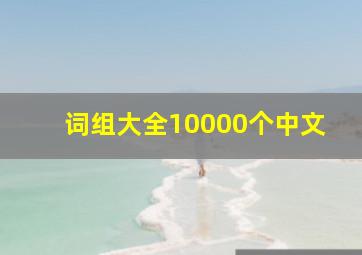 词组大全10000个中文